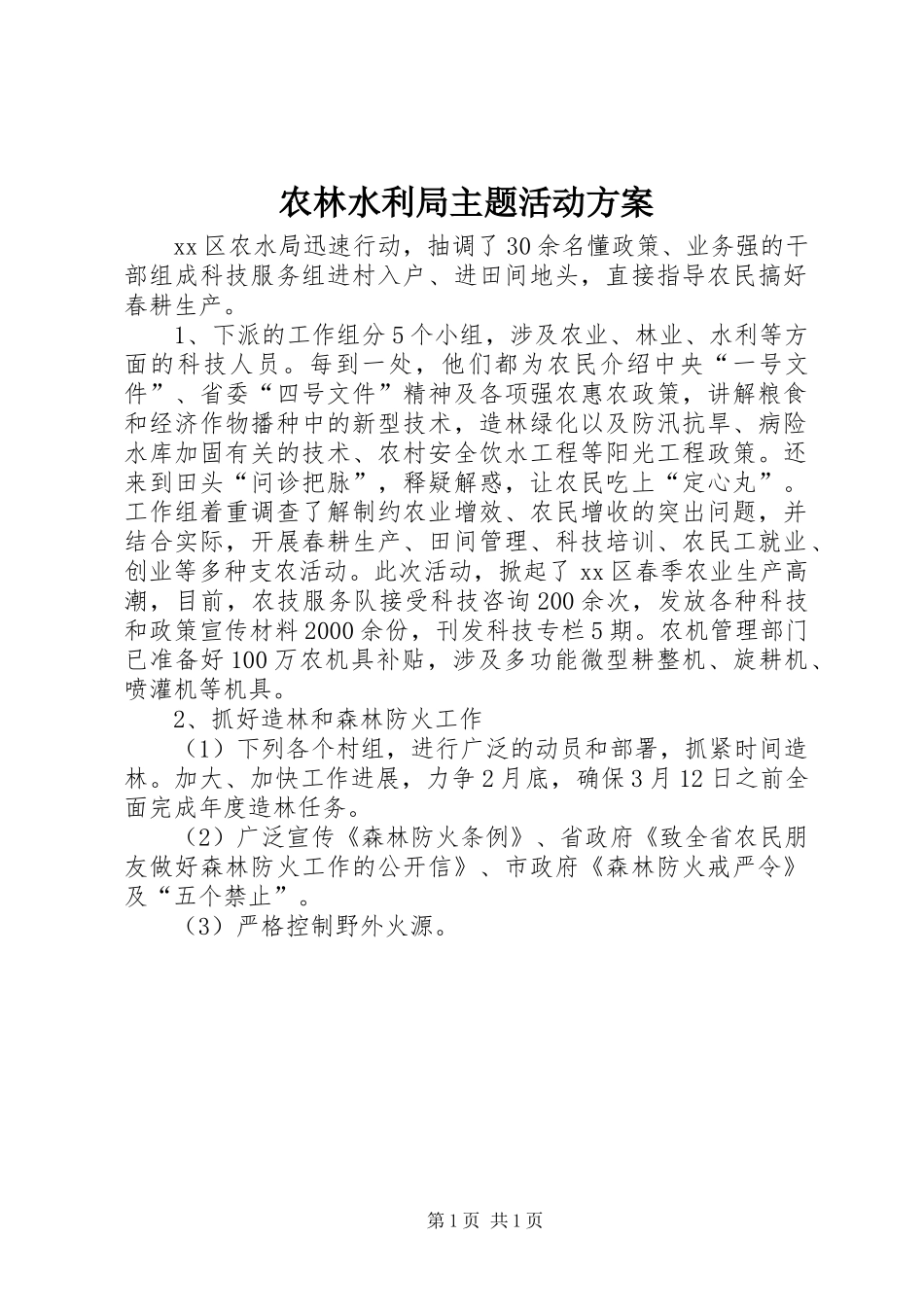 农林水利局主题活动方案

xx区农水局迅速行动，抽调了30余名懂政策、业务强的干部组成科技服务组进村入户、进田间地头，直接指导农民搞好春耕生产。

1、下派的工作组分5个小组，涉及农业、林业、水利等方面的科技人员。每到一处，他们都为农民介绍中央“一号文件”、省委“四号文件”精神及各项强农惠农政策，讲解粮食和经济作物播种中的新型技术，造林绿化以及防汛抗旱、病险水库加固有关的技术、农村安全饮水工程等阳光工程政策。还来到田头“问诊把脉”，释疑解惑，让农民吃上“定心丸”。工作组着重调查了解制约农业增效、农民增收的突出问题，并结合实际，开展春耕生产、田间管理、科技培训、农民工就业、创业等多种支农活动。此次活动，掀起了xx区春季农业生产高潮，目前，农技服务队接受科技咨询200余次，发放各种科技和政策宣传材料2000余份，刊发科技专栏5期。农机管理部门已准备好100万农机具补贴，涉及多功能微型耕整机、旋耕机、喷灌机等机具。

2、抓好造林和森林防火工作

（1）下列各个村组，进行广泛的动员和部署，抓紧时间造林。加大、加快工作进展，力争2月底，确保3月12日之前全面完成年度造林任务。

（2）广泛宣传《森林防火条例》、省政府《致全省农民朋友做好森林防火工作的公开信》、市政府《森林防火戒严令》及“五个禁止”。

（3）严格控制野外火源。

第1页 共1页